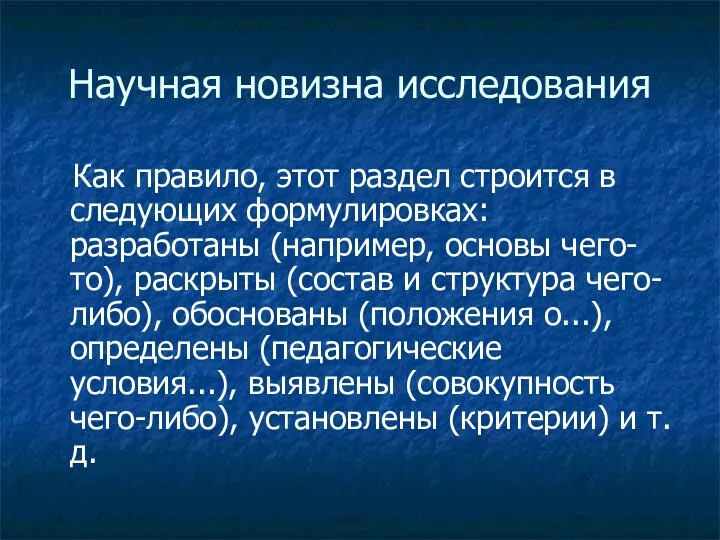 Научная новизна исследования

Как правило, этот раздел строится в следующих формулировках: разработаны (например, основы чего-то), раскрыты (состав и структура чего-либо), обоснованы (положения о...), определены (педагогические условия...), выявлены (совокупность чего-либо), установлены (критерии) и т. д.